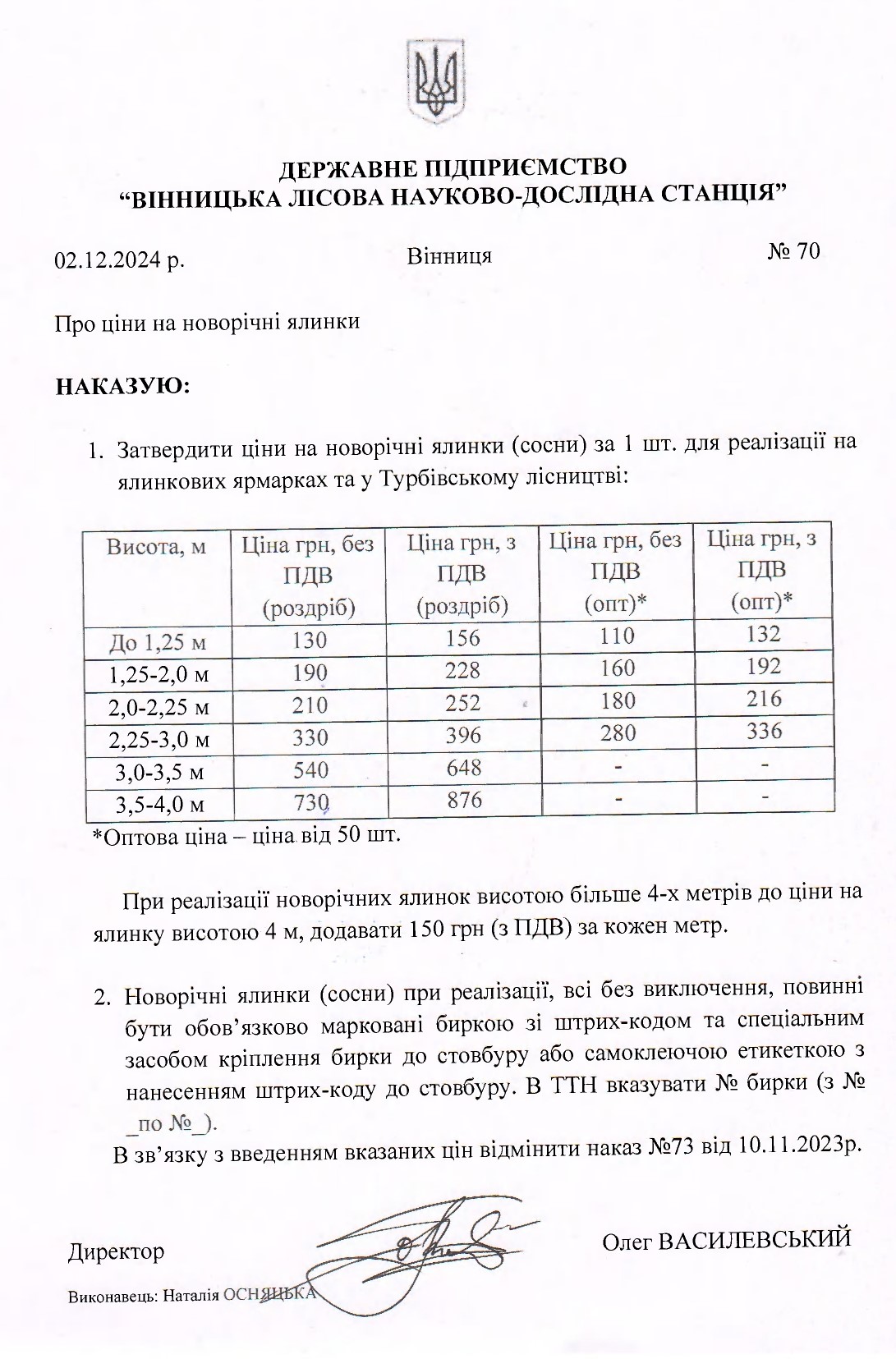 ДЕРЖАВНЕ ПІДПРИЄМСТВО
“ВІННИЦЬКА ЛІСОВА НАУКОВО-ДОСЛІДНА СТАНЦІЯ”

02.12.2024 р.

Вінниця

№ 70

Про ціни на новорічні ялинки

НАКАЗУЮ:

1. Затвердити ціни на новорічні ялинки (сосни) за 1 шт. для реалізації на ялинкових ярмарках та у Турбівському лісництві:

| Висота, м | Ціна грн, без ПДВ (роздріб) | Ціна грн, з ПДВ (роздріб) | Ціна грн, без ПДВ (опт)* | Ціна грн, з ПДВ (опт)* |
|---|---|---|---|---|
| До 1,25 м | 130 | 156 | 110 | 132 |
| 1,25-2,0 м | 190 | 228 | 160 | 192 |
| 2,0-2,25 м | 210 | 252 | 180 | 216 |
| 2,25-3,0 м | 330 | 396 | 280 | 336 |
| 3,0-3,5 м | 540 | 648 | - | - |
| 3,5-4,0 м | 730 | 876 | - | - |

*Оптова ціна – ціна від 50 шт.

При реалізації новорічних ялинок висотою більше 4-х метрів до ціни на ялинку висотою 4 м, додавати 150 грн (з ПДВ) за кожен метр.

2. Новорічні ялинки (сосни) при реалізації, всі без виключення, повинні бути обов’язково марковані биркою зі штрих-кодом та спеціальним засобом кріплення бирки до стовбуру або самоклеючою етикеткою з нанесенням штрих-коду до стовбуру. В ТТН вказувати № бирки (з № _по №_).

В зв’язку з введенням вказаних цін відмінити наказ №73 від 10.11.2023р.

Директор

Олег ВАСИЛЕВСЬКИЙ

Виконавець: Наталія ОСНЯЦЬКА